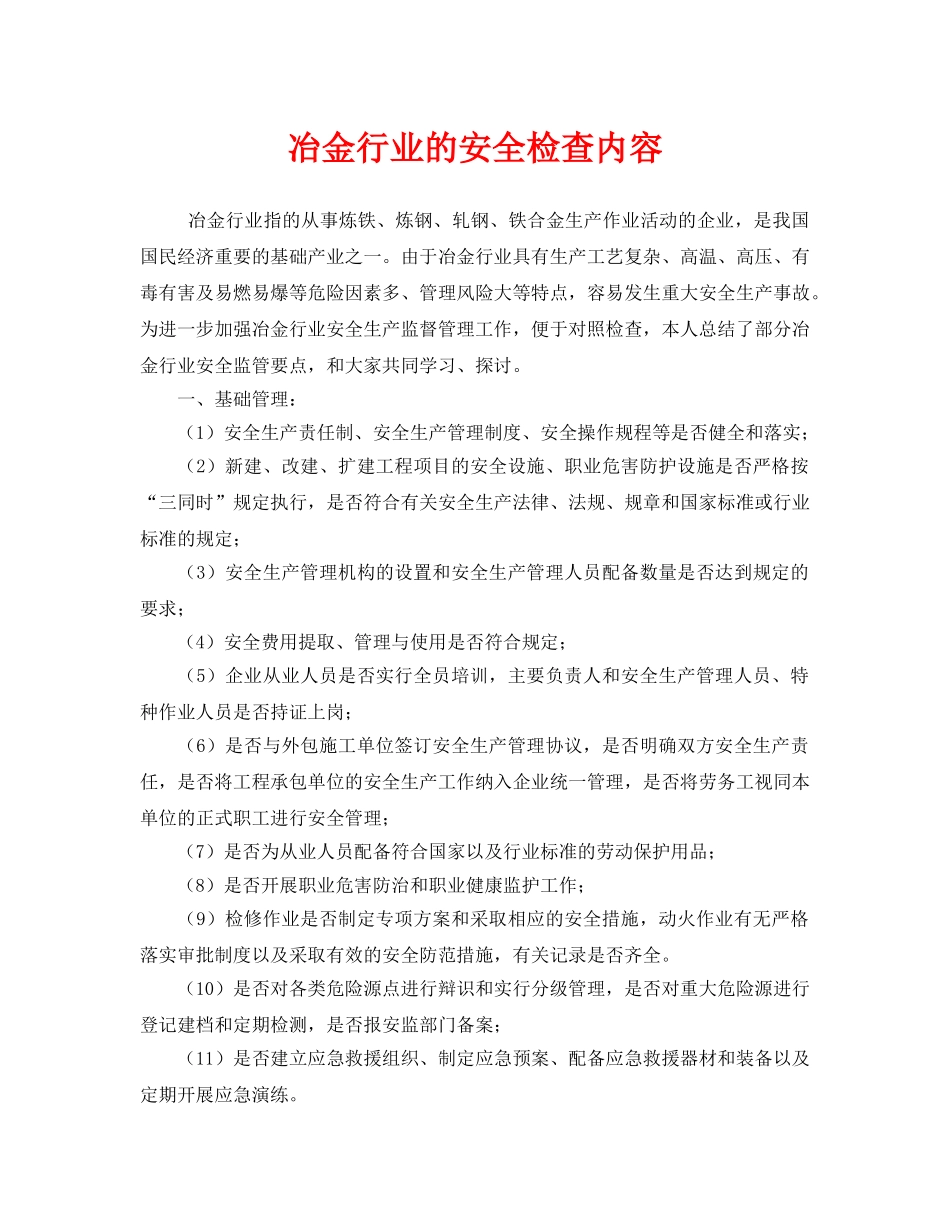 冶金行业的安全检查内容

冶金行业指的从事炼铁、炼钢、轧钢、铁合金生产作业活动的企业，是我国国民经济重要的基础产业之一。由于冶金行业具有生产工艺复杂、高温、高压、有毒有害及易燃易爆等危险因素多、管理风险大等特点，容易发生重大安全生产事故。为进一步加强冶金行业安全生产监督管理工作，便于对照检查，本人总结了部分冶金行业安全监管要点，和大家共同学习、探讨。

一、基础管理：

（1）安全生产责任制、安全生产管理制度、安全操作规程等是否健全和落实；

（2）新建、改建、扩建工程项目的安全设施、职业危害防护设施是否严格按“三同时”规定执行，是否符合有关安全生产法律、法规、规章和国家标准或行业标准的规定；

（3）安全生产管理机构的设置和安全生产管理人员配备数量是否达到规定的要求；

（4）安全费用提取、管理与使用是否符合规定；

（5）企业从业人员是否实行全员培训，主要负责人和安全生产管理人员、特种作业人员是否持证上岗；

（6）是否与外包施工单位签订安全生产管理协议，是否明确双方安全生产责任，是否将工程承包单位的安全生产工作纳入企业统一管理，是否将劳务工视同本单位的正式职工进行安全管理；

（7）是否为从业人员配备符合国家以及行业标准的劳动保护用品；

（8）是否开展职业危害防治和职业健康监护工作；

（9）检修作业是否制定专项方案和采取相应的安全措施，动火作业有无严格落实审批制度以及采取有效的安全防范措施，有关记录是否齐全。

（10）是否对各类危险源点进行辩识和实行分级管理，是否对重大危险源进行登记建档和定期检测，是否报安监部门备案；

（11）是否建立应急救援组织、制定应急预案、配备应急救援器材和装备以及定期开展应急演练。